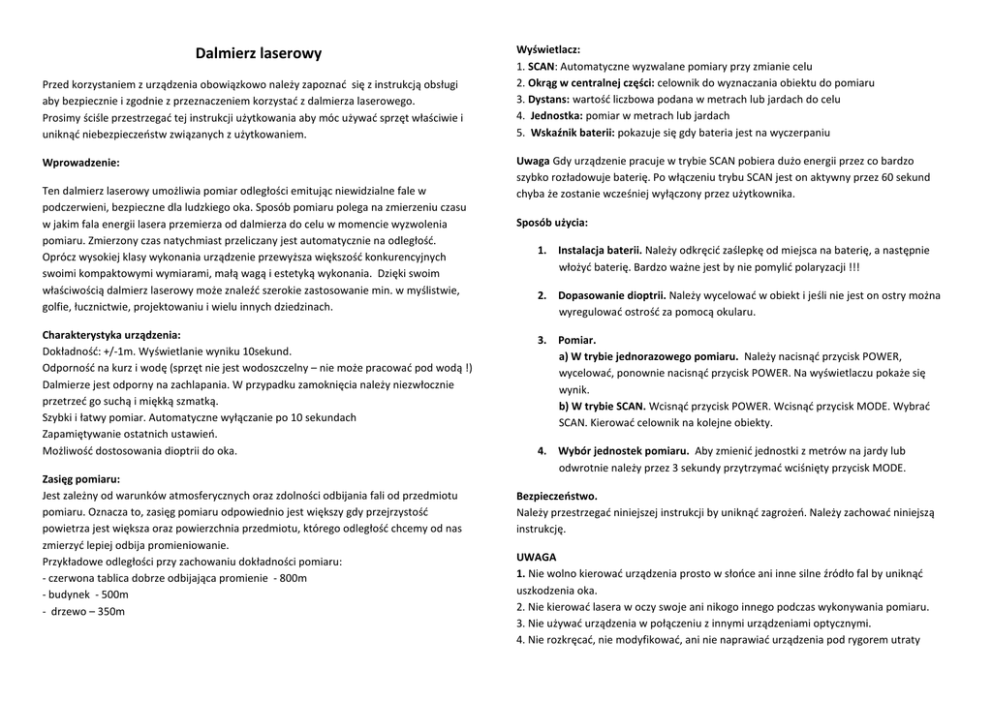 Dalmierz laserowy

Przed korzystaniem z urządzenia obowiązkowo należy zapoznać się z instrukcją obsługi aby bezpiecznie i zgodnie z przeznaczeniem korzystać z dalmierza laserowego.
Prosimy ściśle przestrzegać tej instrukcji użytkowania aby móc używać sprzęt właściwie i uniknąć niebezpieczeństw związanych z użytkowaniem.

Wprowadzenie:

Ten dalmierz laserowy umożliwia pomiar odległości emitując niewidzialne fale w podczerwieni, bezpieczne dla ludzkiego oka. Sposób pomiaru polega na zmierzeniu czasu w jakim fala energii lasera przemierza od dalmierza do celu w momencie wyzwolenia pomiaru. Zmierzony czas natychmiast przeliczany jest automatycznie na odległość. Oprócz wysokiej klasy wykonania urządzenie przewyższa większość konkurencyjnych swoimi kompaktowymi wymiarami, małą wagą i estetyką wykonania. Dzięki swoim właściwością dalmierz laserowy może znaleźć szerokie zastosowanie min. w myślistwie, golfie, łucznictwie, projektowaniu i wielu innych dziedzinach.

Charakterystyka urządzenia:
Dokładność: +/-1m. Wyświetlanie wyniku 10sekund.
Odporność na kurz i wodę (sprzęt nie jest wodoszczelny – nie może pracować pod wodą !)
Dalmierze jest odporny na zachlapania. W przypadku zamoknięcia należy niezwłocznie przetrzeć go suchą i miękką szmatką.
Szybki i łatwy pomiar. Automatyczne wyłączanie po 10 sekundach
Zapamiętywanie ostatnich ustawień.
Możliwość dostosowania dioptrii do oka.

Zasięg pomiaru:
Jest zależny od warunków atmosferycznych oraz zdolności odbijania fali od przedmiotu pomiaru. Oznacza to, zasięg pomiaru odpowiednio jest większy gdy przejrzystość powietrza jest większa oraz powierzchnia przedmiotu, którego odległość chcemy od nas zmierzyć lepiej odbija promieniowanie.
Przykładowe odległości przy zachowaniu dokładności pomiaru:
- czerwona tablica dobrze odbijająca promienie - 800m
- budynek - 500m
- drzewo – 350m

Wyświetlacz:
1. SCAN: Automatyczne wyzwalane pomiary przy zmianie celu
2. Okrąg w centralnej części: celownik do wyznaczania obiektu do pomiaru
3. Dystans: wartość liczbowa podana w metrach lub jardach do celu
4. Jednostka: pomiar w metrach lub jardach
5. Wskaźnik baterii: pokazuje się gdy bateria jest na wyczerpaniu

Uwaga Gdy urządzenie pracuje w trybie SCAN pobiera dużo energii przez co bardzo szybko rozładowuje baterię. Po włączeniu trybu SCAN jest on aktywny przez 60 sekund chyba że zostanie wcześniej wyłączony przez użytkownika.

Sposób użycia:

1. Instalacja baterii. Należy odkręcić zaślepkę od miejsca na baterię, a następnie włożyć baterię. Bardzo ważne jest by nie pomylić polaryzacji !!!

2. Dopasowanie dioptrii. Należy wycelować w obiekt i jeśli nie jest on ostry można wyregulować ostrość za pomocą okularu.

3. Pomiar.
a) W trybie jednorazowego pomiaru. Należy nacisnąć przycisk POWER, wycelować, ponownie nacisnąć przycisk POWER. Na wyświetlaczu pokaże się wynik.
b) W trybie SCAN. Wcisnąć przycisk POWER. Wcisnąć przycisk MODE. Wybrać SCAN. Kierować celownik na kolejne obiekty.

4. Wybór jednostek pomiaru. Aby zmienić jednostki z metrów na jardy lub odwrotnie należy przez 3 sekundy przytrzymać wciśnięty przycisk MODE.

Bezpieczeństwo.
Należy przestrzegać niniejszej instrukcji by uniknąć zagrożeń. Należy zachować niniejszą instrukcję.

UWAGA
1. Nie wolno kierować urządzenia prosto w słońce ani inne silne źródło fal by uniknąć uszkodzenia oka.
2. Nie kierować lasera w oczy swoje ani nikogo innego podczas wykonywania pomiaru.
3. Nie używać urządzenia w połączeniu z innymi urządzeniami optycznymi.
4. Nie rozkręcać, nie modyfikować, ani nie naprawiać urządzenia pod rygorem utraty